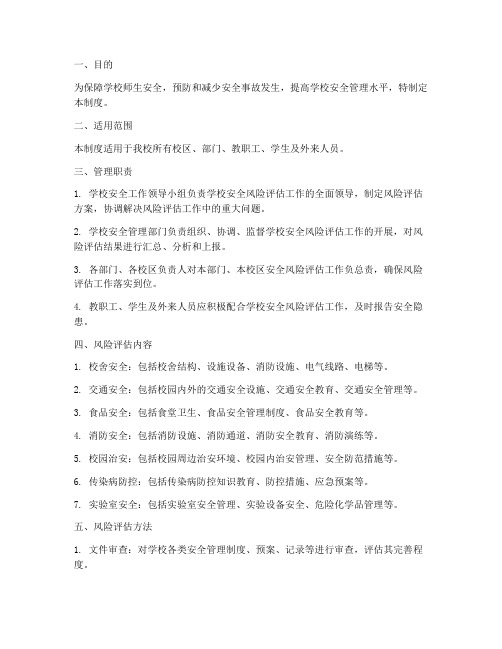 一、目的

为保障学校师生安全，预防和减少安全事故发生，提高学校安全管理水平，特制定本制度。

二、适用范围

本制度适用于我校所有校区、部门、教职工、学生及外来人员。

三、管理职责

1. 学校安全工作领导小组负责学校安全风险评估工作的全面领导，制定风险评估方案，协调解决风险评估工作中的重大问题。

2. 学校安全管理部门负责组织、协调、监督学校安全风险评估工作的开展，对风险评估结果进行汇总、分析和上报。

3. 各部门、各校区负责人对本部门、本校区安全风险评估工作负总责，确保风险评估工作落实到位。

4. 教职工、学生及外来人员应积极配合学校安全风险评估工作，及时报告安全隐患。

四、风险评估内容

1. 校舍安全：包括校舍结构、设施设备、消防设施、电气线路、电梯等。

2. 交通安全：包括校园内外的交通安全设施、交通安全教育、交通安全管理等。

3. 食品安全：包括食堂卫生、食品安全管理制度、食品安全教育等。

4. 消防安全：包括消防设施、消防通道、消防安全教育、消防演练等。

5. 校园治安：包括校园周边治安环境、校园内治安管理、安全防范措施等。

6. 传染病防控：包括传染病防控知识教育、防控措施、应急预案等。

7. 实验室安全：包括实验室安全管理、实验设备安全、危险化学品管理等。

五、风险评估方法

1. 文件审查：对学校各类安全管理制度、预案、记录等进行审查，评估其完善程度。